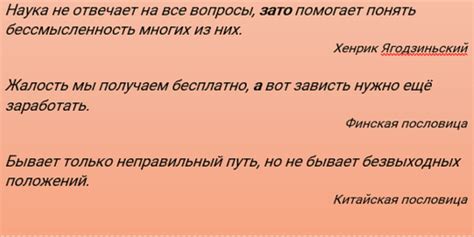 Наука не отвечает на все вопросы, зато помогает понять бессмысленность многих из них.

Хенрик Ягодзиньский

Жалость мы получаем бесплатно, а вот зависть нужно ещё заработать.

Финская пословица

Бывает только неправильный путь, но не бывает безвыходных положений.

Китайская пословица